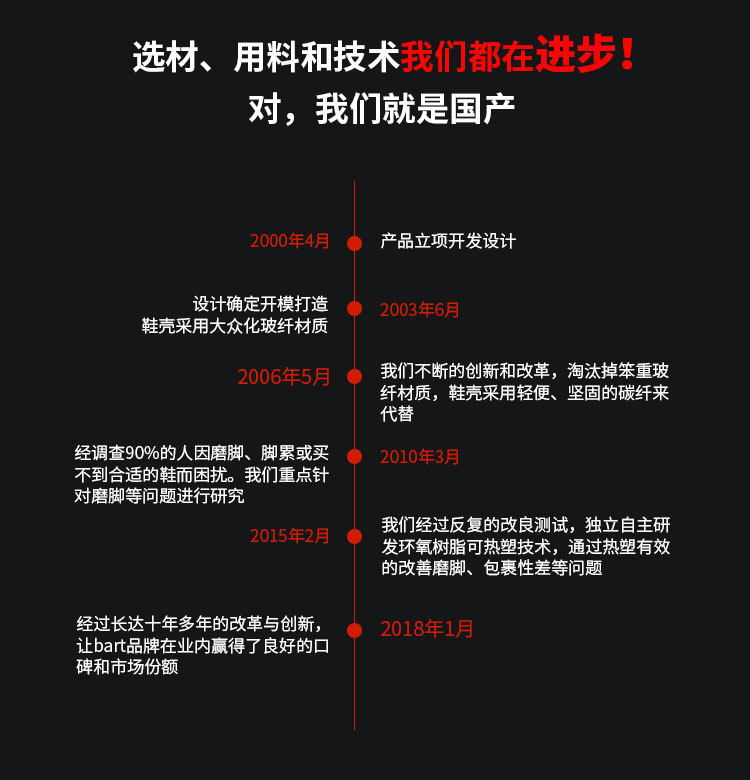 选材、用料和技术我们都在进步！
对，我们就是国产

2000年4月
产品立项开发设计

设计确定开模打造
鞋壳采用大众化玻纤材质
2003年6月

2006年5月
我们不断的创新和改革，淘汰掉笨重玻纤材质，鞋壳采用轻便、坚固的碳纤来代替

经调查90%的人因磨脚、脚累或买不到合适的鞋而困扰。我们重点针对磨脚等问题进行研究
2010年3月

2015年2月
我们经过反复的改良测试，独立自主研发环氧树脂可热塑技术，通过热塑有效的改善磨脚、包裹性差等问题

经过长达十年多年的改革与创新，让bart品牌在业内赢得了良好的口碑和市场份额
2018年1月